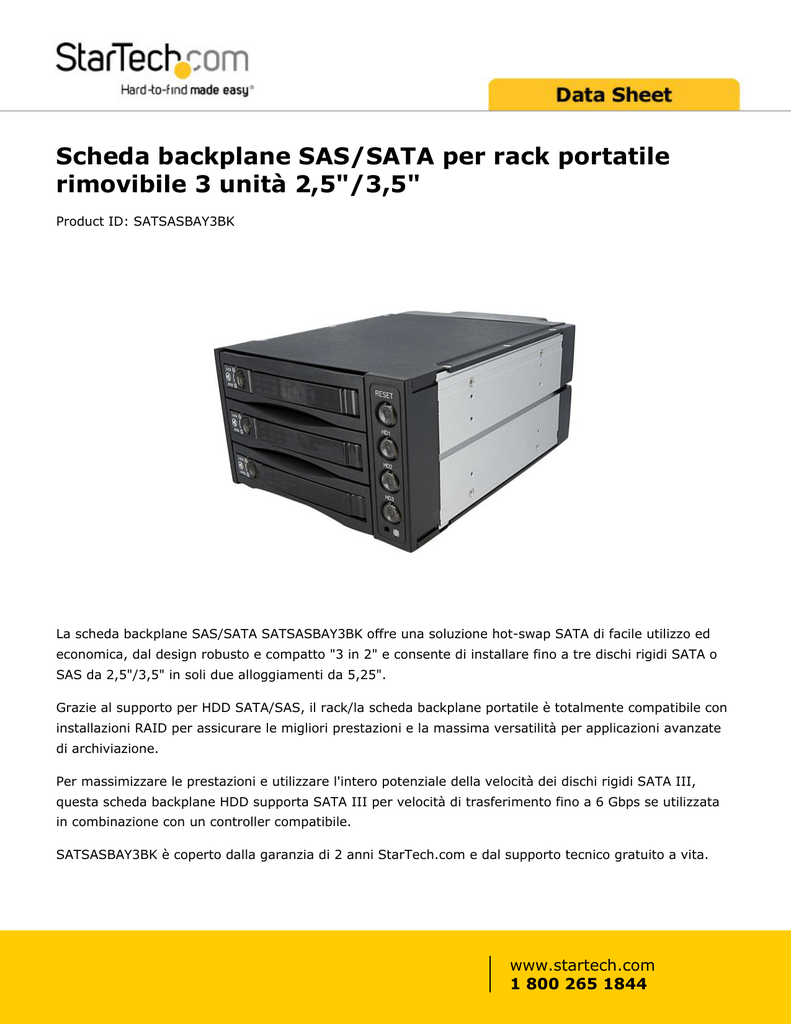 StarTech.com
Hard-to-find made easy®

Data Sheet

Scheda backplane SAS/SATA per rack portatile rimovibile 3 unità 2,5"/3,5"

Product ID: SATSASBAY3BK

RESET
HD1
HD2
HD3

La scheda backplane SAS/SATA SATSASBAY3BK offre una soluzione hot-swap SATA di facile utilizzo ed economica, dal design robusto e compatto "3 in 2" e consente di installare fino a tre dischi rigidi SATA o SAS da 2,5"/3,5" in soli due alloggiamenti da 5,25".

Grazie al supporto per HDD SATA/SAS, il rack/la scheda backplane portatile è totalmente compatibile con installazioni RAID per assicurare le migliori prestazioni e la massima versatilità per applicazioni avanzate di archiviazione.

Per massimizzare le prestazioni e utilizzare l'intero potenziale della velocità dei dischi rigidi SATA III, questa scheda backplane HDD supporta SATA III per velocità di trasferimento fino a 6 Gbps se utilizzata in combinazione con un controller compatibile.

SATSASBAY3BK è coperto dalla garanzia di 2 anni StarTech.com e dal supporto tecnico gratuito a vita.

www.startech.com
1 800 265 1844